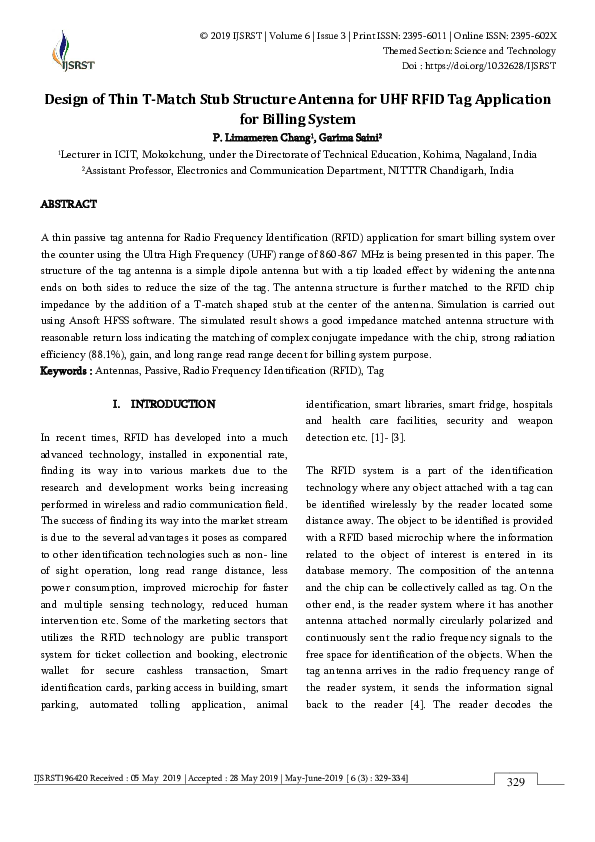 IJSRST

© 2019 IJSRST | Volume 6 | Issue 3 | Print ISSN: 2395-6011 | Online ISSN: 2395-602X
Themed Section: Science and Technology
Doi : https://doi.org/10.32628/IJSRST

Design of Thin T-Match Stub Structure Antenna for UHF RFID Tag Application for Billing System

P. Limameren Chang$^1$, Garima Saini$^2$

$^1$Lecturer in ICIT, Mokokchung, under the Directorate of Technical Education, Kohima, Nagaland, India
$^2$Assistant Professor, Electronics and Communication Department, NITTTR Chandigarh, India

ABSTRACT

A thin passive tag antenna for Radio Frequency Identification (RFID) application for smart billing system over the counter using the Ultra High Frequency (UHF) range of 860-867 MHz is being presented in this paper. The structure of the tag antenna is a simple dipole antenna but with a tip loaded effect by widening the antenna ends on both sides to reduce the size of the tag. The antenna structure is further matched to the RFID chip impedance by the addition of a T-match shaped stub at the center of the antenna. Simulation is carried out using Ansoft HFSS software. The simulated result shows a good impedance matched antenna structure with reasonable return loss indicating the matching of complex conjugate impedance with the chip, strong radiation efficiency (88.1%), gain, and long range read range decent for billing system purpose.
Keywords : Antennas, Passive, Radio Frequency Identification (RFID), Tag

I. INTRODUCTION

In recent times, RFID has developed into a much advanced technology, installed in exponential rate, finding its way into various markets due to the research and development works being increasing performed in wireless and radio communication field. The success of finding its way into the market stream is due to the several advantages it poses as compared to other identification technologies such as non- line of sight operation, long read range distance, less power consumption, improved microchip for faster and multiple sensing technology, reduced human intervention etc. Some of the marketing sectors that utilizes the RFID technology are public transport system for ticket collection and booking, electronic wallet for secure cashless transaction, Smart identification cards, parking access in building, smart parking, automated tolling application, animal identification, smart libraries, smart fridge, hospitals and health care facilities, security and weapon detection etc. [1]- [3].

The RFID system is a part of the identification technology where any object attached with a tag can be identified wirelessly by the reader located some distance away. The object to be identified is provided with a RFID based microchip where the information related to the object of interest is entered in its database memory. The composition of the antenna and the chip can be collectively called as tag. On the other end, is the reader system where it has another antenna attached normally circularly polarized and continuously sent the radio frequency signals to the free space for identification of the objects. When the tag antenna arrives in the radio frequency range of the reader system, it sends the information signal back to the reader [4]. The reader decodes the

IJSRST196420 Received : 05 May 2019 | Accepted : 28 May 2019 | May-June-2019 [ 6 (3) : 329-334]

329